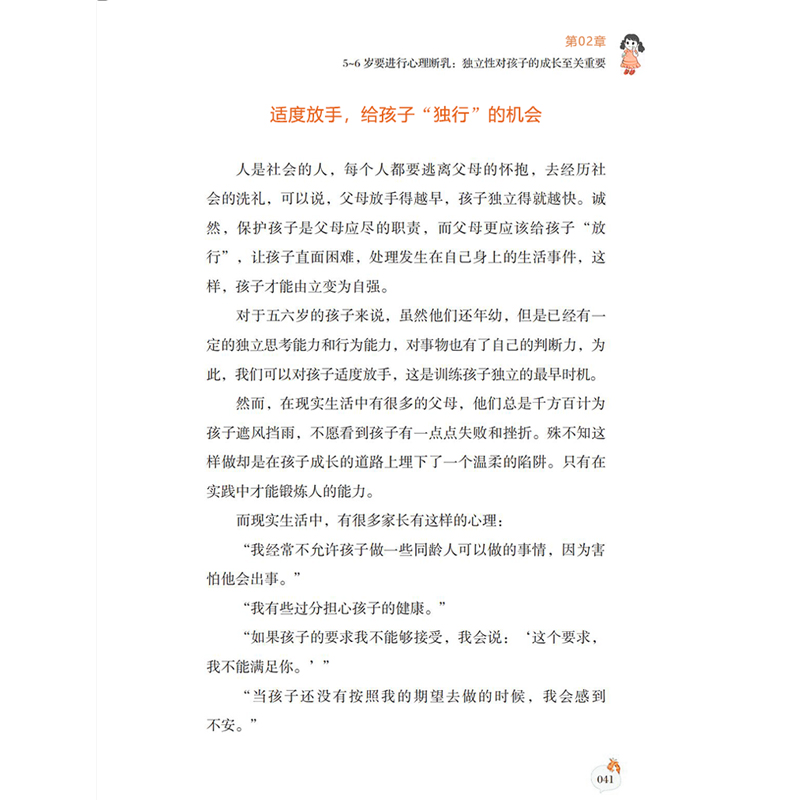 第02章
5~6岁要进行心理断乳：独立性对孩子的成长至关重要

适度放手，给孩子“独行”的机会

人是社会的人，每个人都要逃离父母的怀抱，去经历社会的洗礼，可以说，父母放手得越早，孩子独立得就越快。诚然，保护孩子是父母应尽的职责，而父母更应该给孩子“放行”，让孩子直面困难，处理发生在自己身上的生活事件，这样，孩子才能由立变为自强。

对于五六岁的孩子来说，虽然他们还年幼，但是已经有一定的独立思考能力和行为能力，对事物也有了自己的判断力，为此，我们可以对孩子适度放手，这是训练孩子独立的最早时机。

然而，在现实生活中有很多的父母，他们总是千方百计为孩子遮风挡雨，不愿看到孩子有一点点失败和挫折。殊不知这样做却是在孩子成长的道路上埋下了一个温柔的陷阱。只有在实践中才能锻炼人的能力。

而现实生活中，有很多家长有这样的心理：

“我经常不允许孩子做一些同龄人可以做的事情，因为害怕他会出事。”

“我有些过分担心孩子的健康。”

“如果孩子的要求我不能够接受，我会说：‘这个要求，我不能满足你。’”

“当孩子还没有按照我的期望去做的时候，我会感到不安。”

041